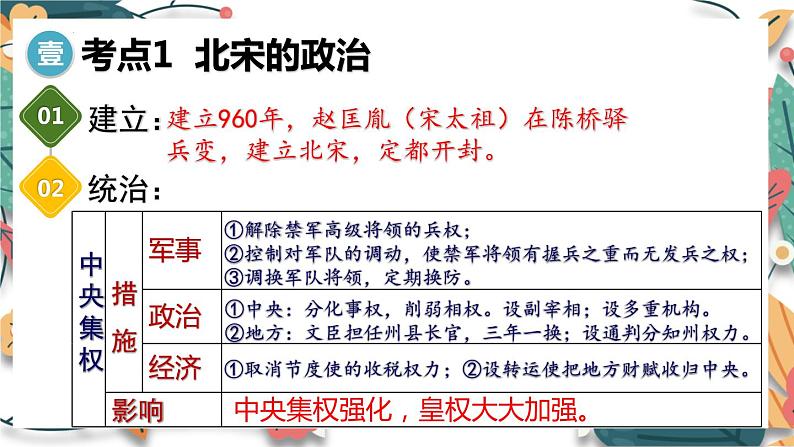 壹 考点1 北宋的政治

01 建立：建立960年，赵匡胤（宋太祖）在陈桥驿兵变，建立北宋，定都开封。

02 统治：

| 中央集权 | 措施 | 军事 | ①解除禁军高级将领的兵权；②控制对军队的调动，使禁军将领有握兵之重而无发兵之权；③调换军队将领，定期换防。 |
|---|---|---|---|
| | | 政治 | ①中央：分化事权，削弱相权。设副宰相；设多重机构。②地方：文臣担任州县长官，三年一换；设通判分知州权力。 |
| | | 经济 | ①取消节度使的收税权力；②设转运使把地方财赋收归中央。 |
| | 影响 | | 中央集权强化，皇权大大加强。 |